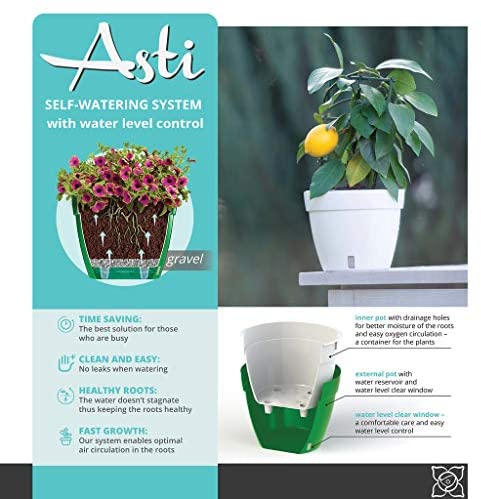 Asti

SELF-WATERING SYSTEM with water level control

gravel

TIME SAVING:
The best solution for those who are busy

CLEAN AND EASY:
No leaks when watering

HEALTHY ROOTS:
The water doesn't stagnate thus keeping the roots healthy

FAST GROWTH:
Our system enables optimal air circulation in the roots

inner pot with drainage holes for better moisture of the roots and easy oxygen circulation – a container for the plants

external pot with water reservoir and water level clear window

water level clear window – a comfortable care and easy water level control